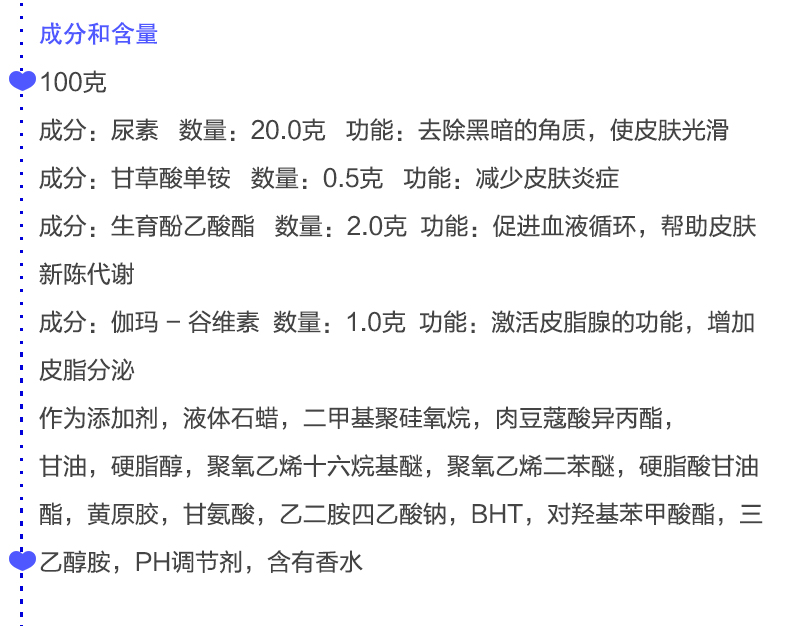 成分和含量

100克

成分：尿素 数量：20.0克 功能：去除黑暗的角质，使皮肤光滑

成分：甘草酸单铵 数量：0.5克 功能：减少皮肤炎症

成分：生育酚乙酸酯 数量：2.0克 功能：促进血液循环，帮助皮肤新陈代谢

成分：伽玛－谷维素 数量：1.0克 功能：激活皮脂腺的功能，增加皮脂分泌

作为添加剂，液体石蜡，二甲基聚硅氧烷，肉豆蔻酸异丙酯，甘油，硬脂醇，聚氧乙烯十六烷基醚，聚氧乙烯二苯醚，硬脂酸甘油酯，黄原胶，甘氨酸，乙二胺四乙酸钠，BHT，对羟基苯甲酸酯，三乙醇胺，PH调节剂，含有香水